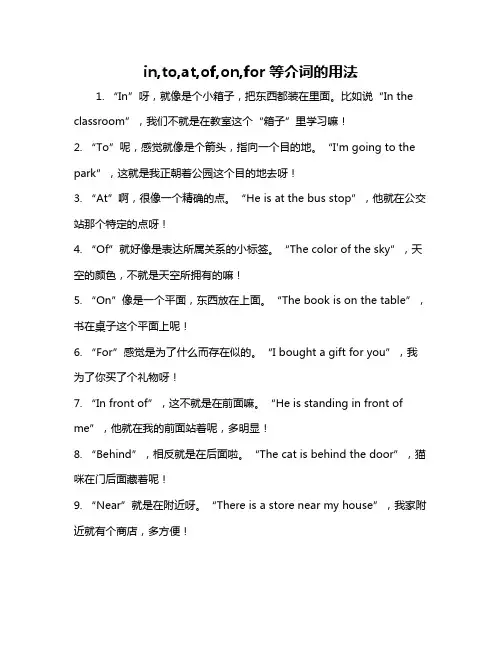 in,to,at,of,on,for 等介词的用法

1. “In”呀，就像是个小箱子，把东西都装在里面。比如说“In the classroom”，我们不就是在教室这个“箱子”里学习嘛！

2. “To”呢，感觉就像是个箭头，指向一个目的地。“I'm going to the park”，这就是我正朝着公园这个目的地去呀！

3. “At”啊，很像一个精确的点。“He is at the bus stop”，他就在公交站那个特定的点呀！

4. “Of”就好像是表达所属关系的小标签。“The color of the sky”，天空的颜色，不就是天空所拥有的嘛！

5. “On”像是一个平面，东西放在上面。“The book is on the table”，书在桌子这个平面上呢！

6. “For”感觉是为了什么而存在似的。“I bought a gift for you”，我为了你买了个礼物呀！

7. “In front of”，这不就是在前面嘛。“He is standing in front of me”，他就在我的前面站着呢，多明显！

8. “Behind”，相反就是在后面啦。“The cat is behind the door”，猫咪在门后面藏着呢！

9. “Near”就是在附近呀。“There is a store near my house”，我家附近就有个商店，多方便！